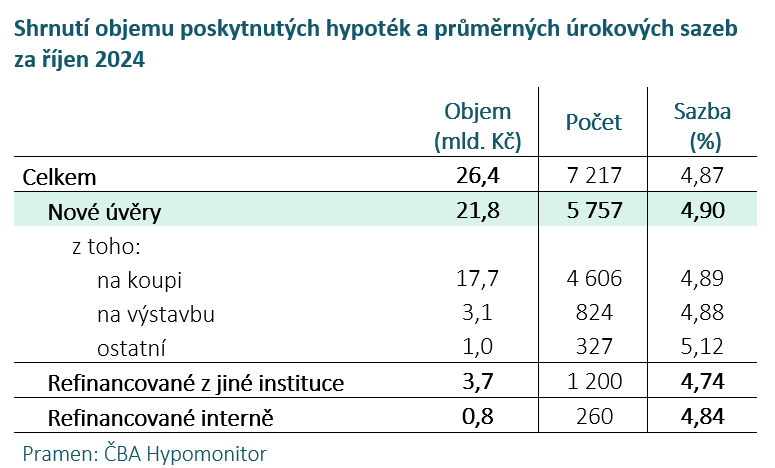 Shrnutí objemu poskytnutých hypoték a průměrných úrokových sazeb za říjen 2024

| | Objem (mld. Kč) | Počet | Sazba (%) |
|---|---|---|---|
| Celkem | 26,4 | 7 217 | 4,87 |
| Nové úvěry | 21,8 | 5 757 | 4,90 |
| z toho: | | | |
| na koupi | 17,7 | 4 606 | 4,89 |
| na výstavbu | 3,1 | 824 | 4,88 |
| ostatní | 1,0 | 327 | 5,12 |
| Refinancované z jiné instituce | 3,7 | 1 200 | 4,74 |
| Refinancované interně | 0,8 | 260 | 4,84 |

Pramen: ČBA Hypomonitor